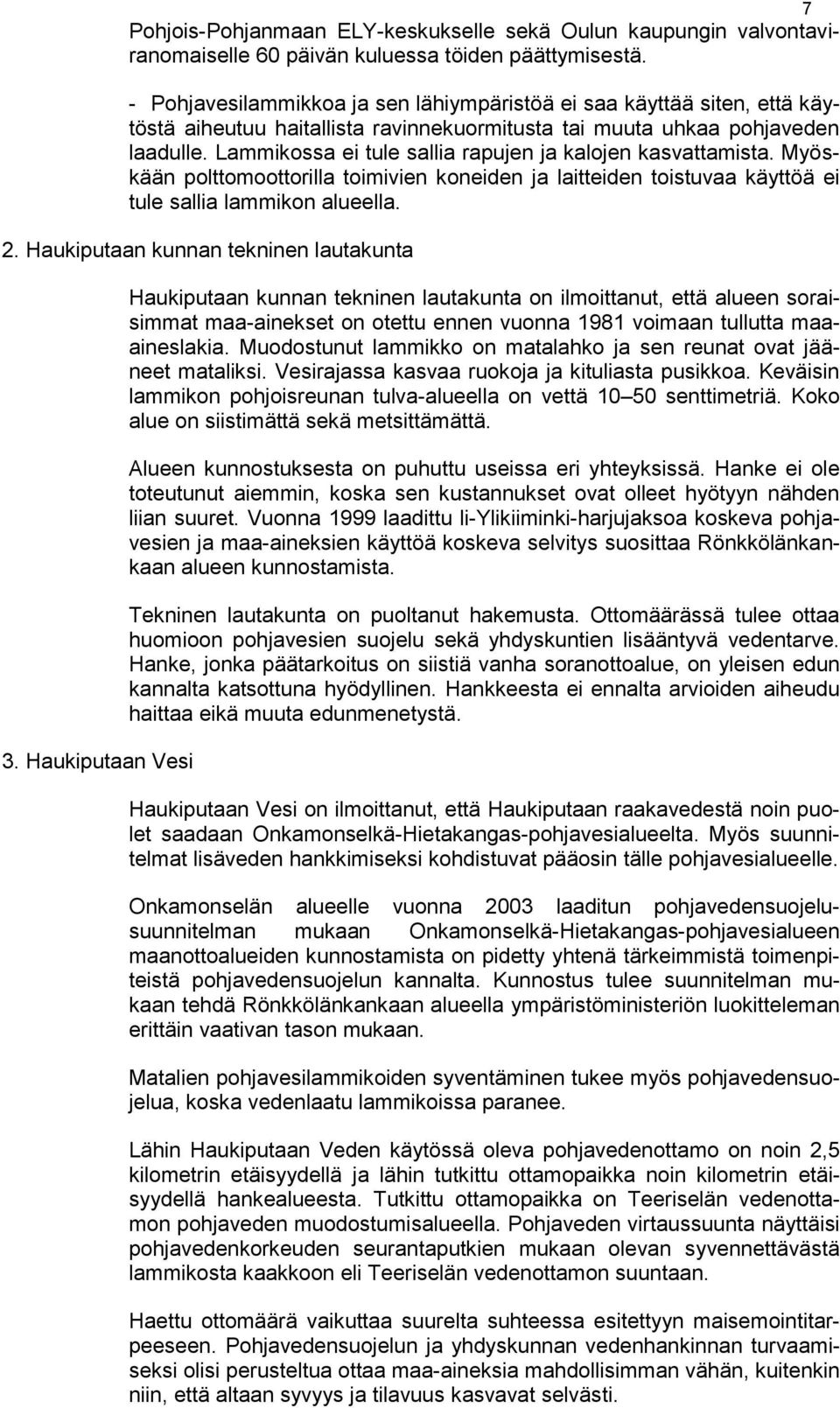 7

Pohjois-Pohjanmaan ELY-keskukselle sekä Oulun kaupungin valvontaviranomaiselle 60 päivän kuluessa töiden päättymisestä.

- Pohjavesilammikkoa ja sen lähiympäristöä ei saa käyttää siten, että käytöstä aiheutuu haitallista ravinnekuormitusta tai muuta uhkaa pohjaveden laadulle. Lammikossa ei tule sallia rapujen ja kalojen kasvattamista. Myöskään polttomoottorilla toimivien koneiden ja laitteiden toistuvaa käyttöä ei tule sallia lammikon alueella.

2. Haukiputaan kunnan tekninen lautakunta

Haukiputaan kunnan tekninen lautakunta on ilmoittanut, että alueen soraisimmat maa-ainekset on otettu ennen vuonna 1981 voimaan tullutta maa-aineslakia. Muodostunut lammikko on matalahko ja sen reunat ovat jääneet mataliksi. Vesirajassa kasvaa ruokoja ja kituliasta pusikkoa. Keväisin lammikon pohjoisreunan tulva-alueella on vettä 10–50 senttimetriä. Koko alue on siistimättä sekä metsittämättä.

Alueen kunnostuksesta on puhuttu useissa eri yhteyksissä. Hanke ei ole toteutunut aiemmin, koska sen kustannukset ovat olleet hyötyyn nähden liian suuret. Vuonna 1999 laadittu Ii-Ylikiiminki-harjujaksoa koskeva pohjavesien ja maa-aineksien käyttöä koskeva selvitys suosittaa Rönkkölänkankaan alueen kunnostamista.

Tekninen lautakunta on puoltanut hakemusta. Ottomäärässä tulee ottaa huomioon pohjavesien suojelu sekä yhdyskuntien lisääntyvä vedentarve. Hanke, jonka päätarkoitus on siistiä vanha soranottoalue, on yleisen edun kannalta katsottuna hyödyllinen. Hankkeesta ei ennalta arvioiden aiheudu haittaa eikä muuta edunmenetystä.

3. Haukiputaan Vesi

Haukiputaan Vesi on ilmoittanut, että Haukiputaan raakavedestä noin puolet saadaan Onkamonselkä-Hietakangas-pohjavesialueelta. Myös suunnitelmat lisäveden hankkimiseksi kohdistuvat pääosin tälle pohjavesialueelle.

Onkamonselän alueelle vuonna 2003 laaditun pohjavedensuojelusuunnitelman mukaan Onkamonselkä-Hietakangas-pohjavesialueen maanottoalueiden kunnostamista on pidetty yhtenä tärkeimmistä toimenpiteistä pohjavedensuojelun kannalta. Kunnostus tulee suunnitelman mukaan tehdä Rönkkölänkankaan alueella ympäristöministeriön luokitteleman erittäin vaativan tason mukaan.

Matalien pohjavesilammikoiden syventäminen tukee myös pohjavedensuojelua, koska vedenlaatu lammikoissa paranee.

Lähin Haukiputaan Veden käytössä oleva pohjavedenottamo on noin 2,5 kilometrin etäisyydellä ja lähin tutkittu ottamopaikka noin kilometrin etäisyydellä hankealueesta. Tutkittu ottamopaikka on Teeriselän vedenottamon pohjaveden muodostumisalueella. Pohjaveden virtaussuunta näyttäisi pohjavedenkorkeuden seurantaputkien mukaan olevan syvennettävästä lammikosta kaakkoon eli Teeriselän vedenottamon suuntaan.

Haettu ottomäärä vaikuttaa suurelta suhteessa esitettyyn maisemointitarpeeseen. Pohjavedensuojelun ja yhdyskunnan vedenhankinnan turvaamiseksi olisi perusteltua ottaa maa-aineksia mahdollisimman vähän, kuitenkin niin, että altaan syvyys ja tilavuus kasvavat selvästi.